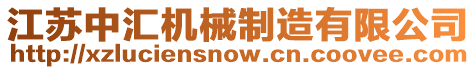 江苏中汇机械制造有限公司
http://xzluciensnow.cn.coovee.com